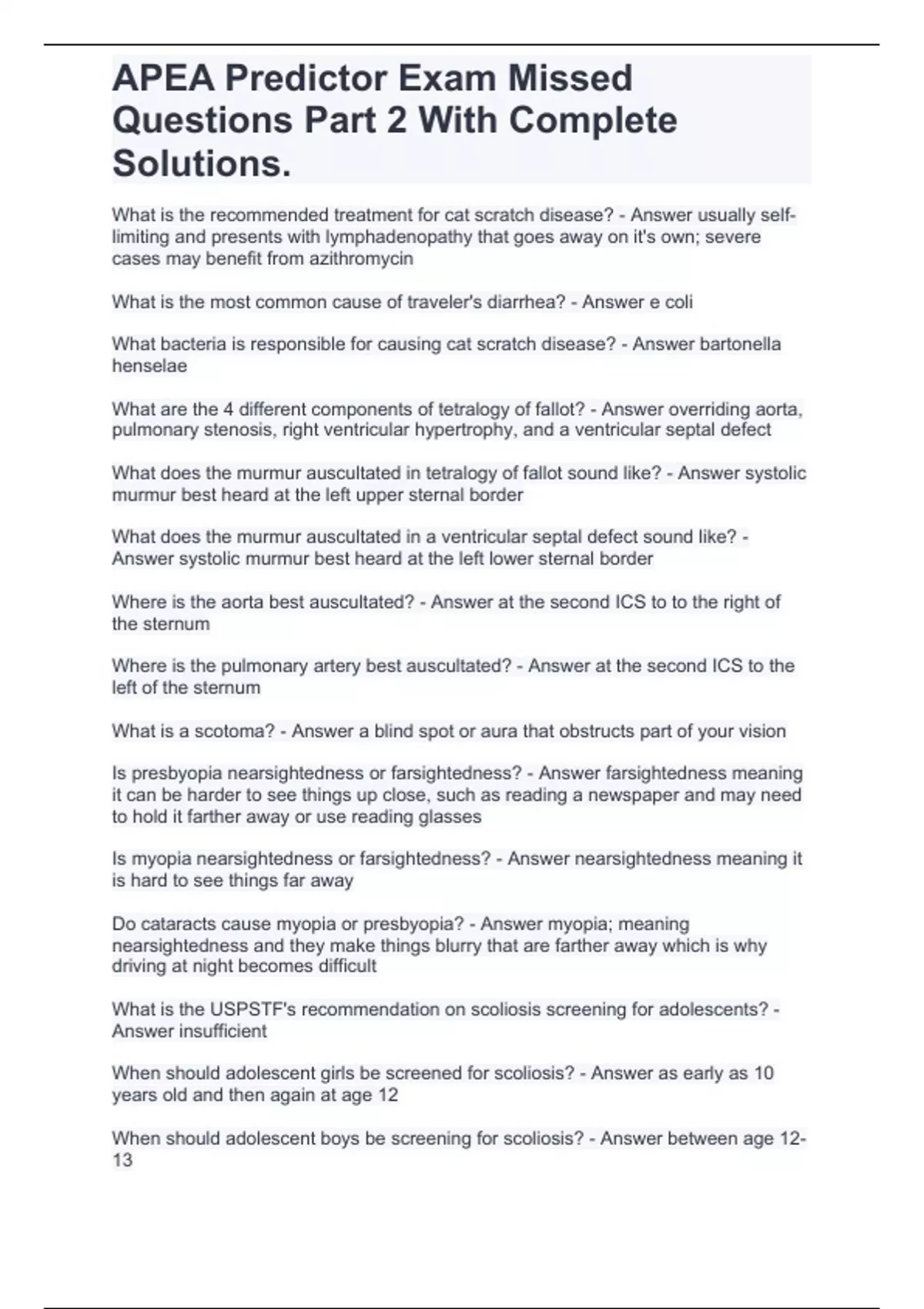 APEA Predictor Exam Missed Questions Part 2 With Complete Solutions.

What is the recommended treatment for cat scratch disease? - Answer usually self-limiting and presents with lymphadenopathy that goes away on it's own; severe cases may benefit from azithromycin

What is the most common cause of traveler's diarrhea? - Answer e coli

What bacteria is responsible for causing cat scratch disease? - Answer bartonella henselae

What are the 4 different components of tetralogy of fallot? - Answer overriding aorta, pulmonary stenosis, right ventricular hypertrophy, and a ventricular septal defect

What does the murmur auscultated in tetralogy of fallot sound like? - Answer systolic murmur best heard at the left upper sternal border

What does the murmur auscultated in a ventricular septal defect sound like? - Answer systolic murmur best heard at the left lower sternal border

Where is the aorta best auscultated? - Answer at the second ICS to to the right of the sternum

Where is the pulmonary artery best auscultated? - Answer at the second ICS to the left of the sternum

What is a scotoma? - Answer a blind spot or aura that obstructs part of your vision

Is presbyopia nearsightedness or farsightedness? - Answer farsightedness meaning it can be harder to see things up close, such as reading a newspaper and may need to hold it farther away or use reading glasses

Is myopia nearsightedness or farsightedness? - Answer nearsightedness meaning it is hard to see things far away

Do cataracts cause myopia or presbyopia? - Answer myopia; meaning nearsightedness and they make things blurry that are farther away which is why driving at night becomes difficult

What is the USPSTF's recommendation on scoliosis screening for adolescents? - Answer insufficient

When should adolescent girls be screened for scoliosis? - Answer as early as 10 years old and then again at age 12

When should adolescent boys be screening for scoliosis? - Answer between age 12-13